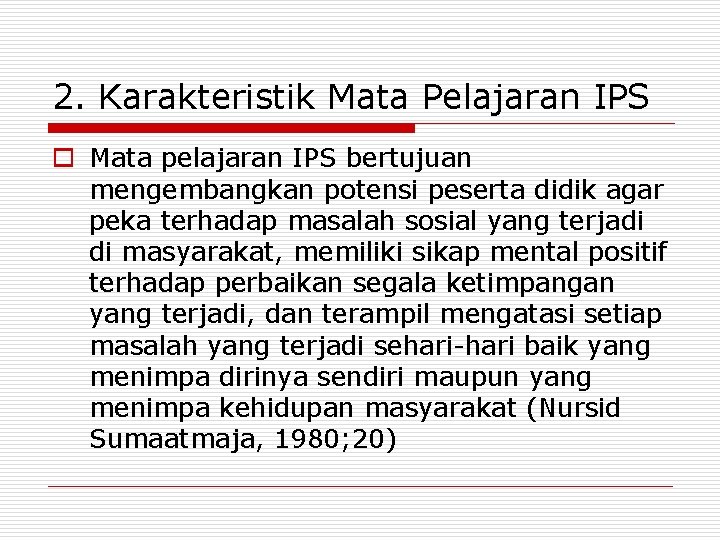 2. Karakteristik Mata Pelajaran IPS

Mata pelajaran IPS bertujuan mengembangkan potensi peserta didik agar peka terhadap masalah sosial yang terjadi di masyarakat, memiliki sikap mental positif terhadap perbaikan segala ketimpangan yang terjadi, dan terampil mengatasi setiap masalah yang terjadi sehari-hari baik yang menimpa dirinya sendiri maupun yang menimpa kehidupan masyarakat (Nursid Sumaatmaja, 1980;20)